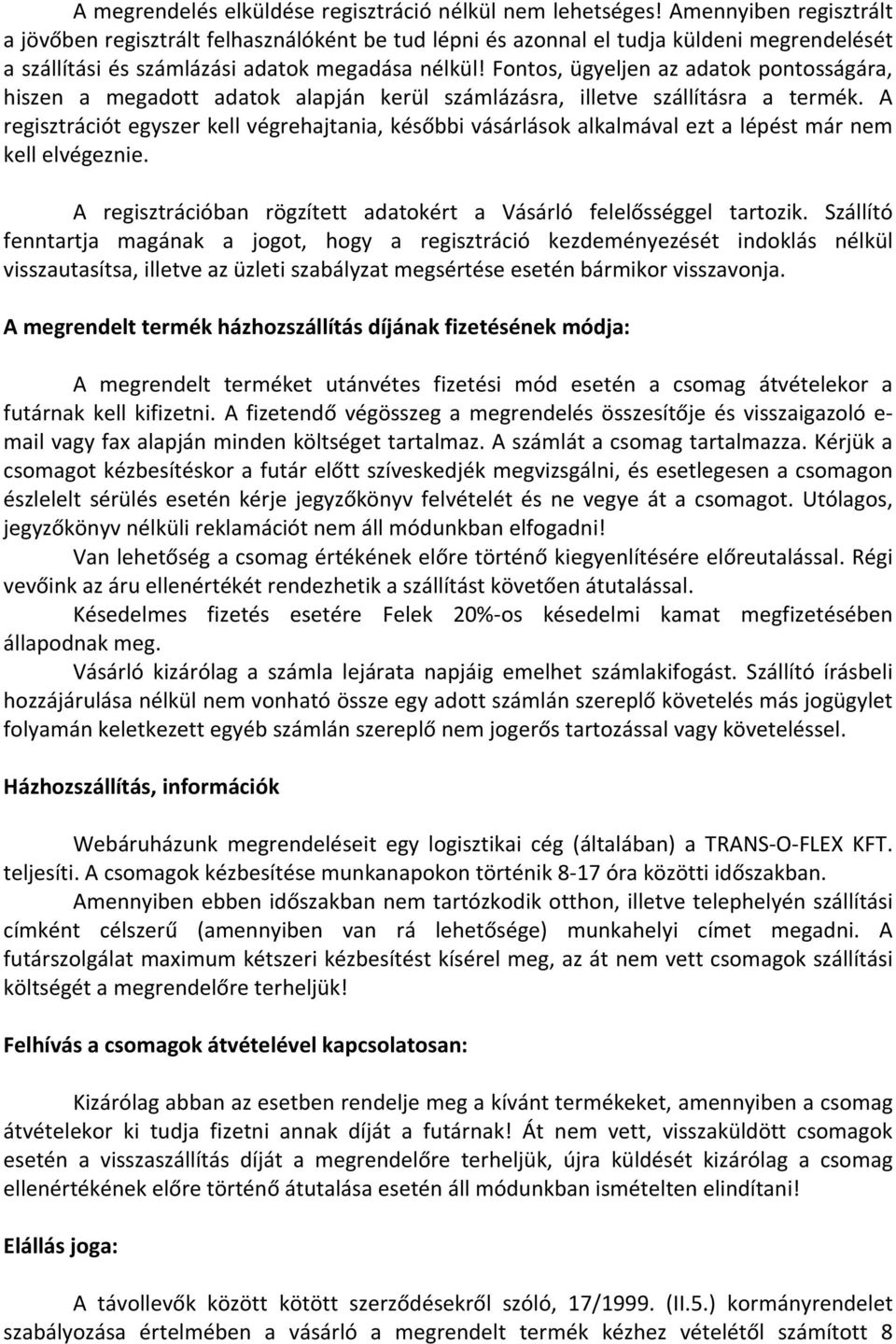 A megrendelés elküldése regisztráció nélkül nem lehetséges! Amennyiben regisztrált a jövőben regisztrált felhasználóként be tud lépni és azonnal el tudja küldeni megrendelését a szállítási és számlázási adatok megadása nélkül! Fontos, ügyeljen az adatok pontosságára, hiszen a megadott adatok alapján kerül számlázásra, illetve szállításra a termék. A regisztrációt egyszer kell végrehajtania, későbbi vásárlások alkalmával ezt a lépést már nem kell elvégeznie.

A regisztrációban rögzített adatokért a Vásárló felelősséggel tartozik. Szállító fenntartja magának a jogot, hogy a regisztráció kezdeményezését indoklás nélkül visszautasítsa, illetve az üzleti szabályzat megsértése esetén bármikor visszavonja.

A megrendelt termék házhozszállítás díjának fizetésének módja:

A megrendelt terméket utánvétes fizetési mód esetén a csomag átvételekor a futárnak kell kifizetni. A fizetendő végösszeg a megrendelés összesítője és visszaigazoló e-mail vagy fax alapján minden költséget tartalmaz. A számlát a csomag tartalmazza. Kérjük a csomagot kézbesítéskor a futár előtt szíveskedjék megvizsgálni, és esetlegesen a csomagon észlelelt sérülés esetén kérje jegyzőkönyv felvételét és ne vegye át a csomagot. Utólagos, jegyzőkönyv nélküli reklamációt nem áll módunkban elfogadni!

Van lehetőség a csomag értékének előre történő kiegyenlítésére előreutalással. Régi vevőink az áru ellenértékét rendezhetik a szállítást követően átutalással.

Késedelmes fizetés esetére Felek 20%-os késedelmi kamat megfizetésében állapodnak meg.

Vásárló kizárólag a számla lejárata napjáig emelhet számlakifogást. Szállító írásbeli hozzájárulása nélkül nem vonható össze egy adott számlán szereplő követelés más jogügylet folyamán keletkezett egyéb számlán szereplő nem jogerős tartozással vagy követeléssel.

Házhozszállítás, információk

Webáruházunk megrendeléseit egy logisztikai cég (általában) a TRANS-O-FLEX KFT. teljesíti. A csomagok kézbesítése munkanapokon történik 8-17 óra közötti időszakban.

Amennyiben ebben időszakban nem tartózkodik otthon, illetve telephelyén szállítási címként célszerű (amennyiben van rá lehetősége) munkahelyi címet megadni. A futárszolgálat maximum kétszeri kézbesítést kísérel meg, az át nem vett csomagok szállítási költségét a megrendelőre terheljük!

Felhívás a csomagok átvételével kapcsolatosan:

Kizárólag abban az esetben rendelje meg a kívánt termékeket, amennyiben a csomag átvételekor ki tudja fizetni annak díját a futárnak! Át nem vett, visszaküldött csomagok esetén a visszaszállítás díját a megrendelőre terheljük, újra küldését kizárólag a csomag ellenértékének előre történő átutalása esetén áll módunkban ismételten elindítani!

Elállás joga:

A távollevők között kötött szerződésekről szóló, 17/1999. (II.5.) kormányrendelet szabályozása értelmében a vásárló a megrendelt termék kézhez vételétől számított 8